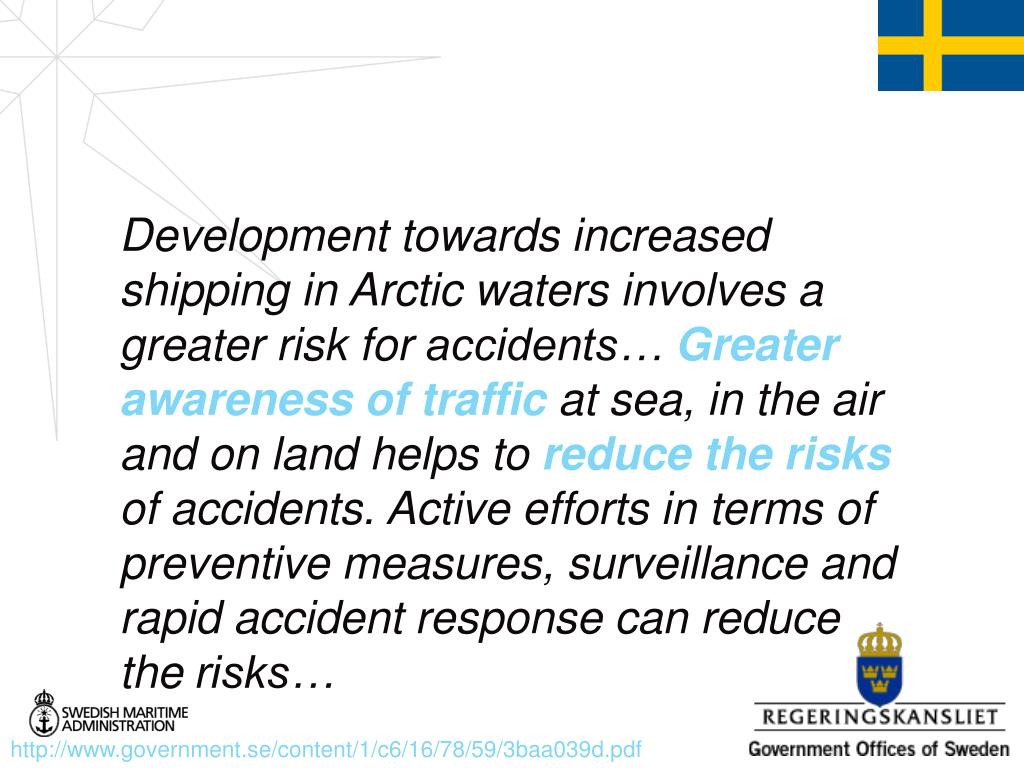 Development towards increased shipping in Arctic waters involves a greater risk for accidents… Greater awareness of traffic at sea, in the air and on land helps to reduce the risks of accidents. Active efforts in terms of preventive measures, surveillance and rapid accident response can reduce the risks…

SWEDISH MARITIME ADMINISTRATION

http://www.government.se/content/1/c6/16/78/59/3baa039d.pdf

REGERINGSKANSLIET
Government Offices of Sweden